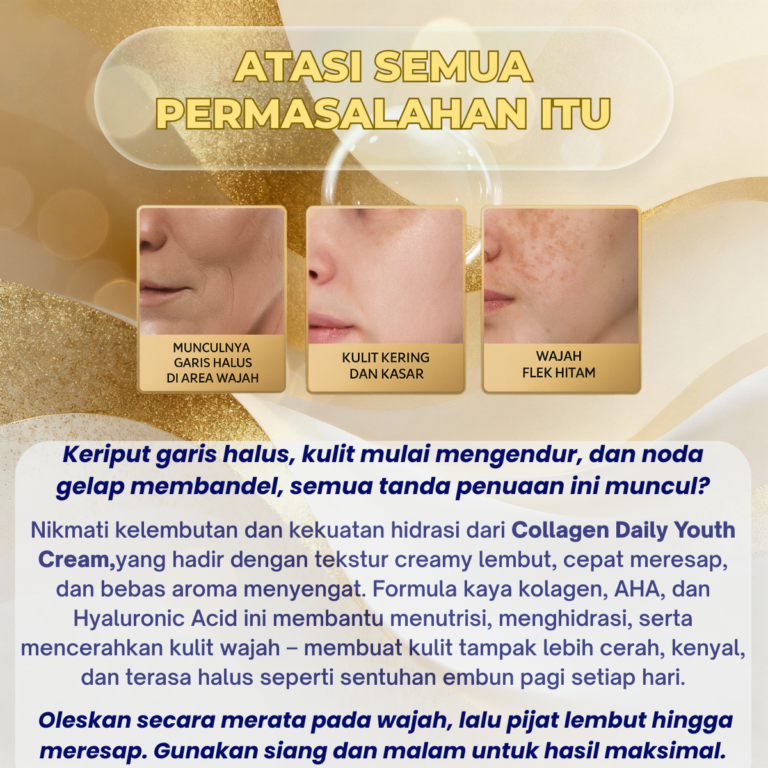 ATASI SEMUA
PERMASALAHAN ITU

MUNCULNYA
GARIS HALUS
DI AREA WAJAH

KULIT KERING
DAN KASAR

WAJAH
FLEK HITAM

Keriput garis halus, kulit mulai mengendur, dan noda gelap membandel, semua tanda penuaan ini muncul?

Nikmati kelembutan dan kekuatan hidrasi dari Collagen Daily Youth Cream,yang hadir dengan tekstur creamy lembut, cepat meresap, dan bebas aroma menyengat. Formula kaya kolagen, AHA, dan Hyaluronic Acid ini membantu menutrisi, menghidrasi, serta mencerahkan kulit wajah – membuat kulit tampak lebih cerah, kenyal, dan terasa halus seperti sentuhan embun pagi setiap hari.

Oleskan secara merata pada wajah, lalu pijat lembut hingga meresap. Gunakan siang dan malam untuk hasil maksimal.